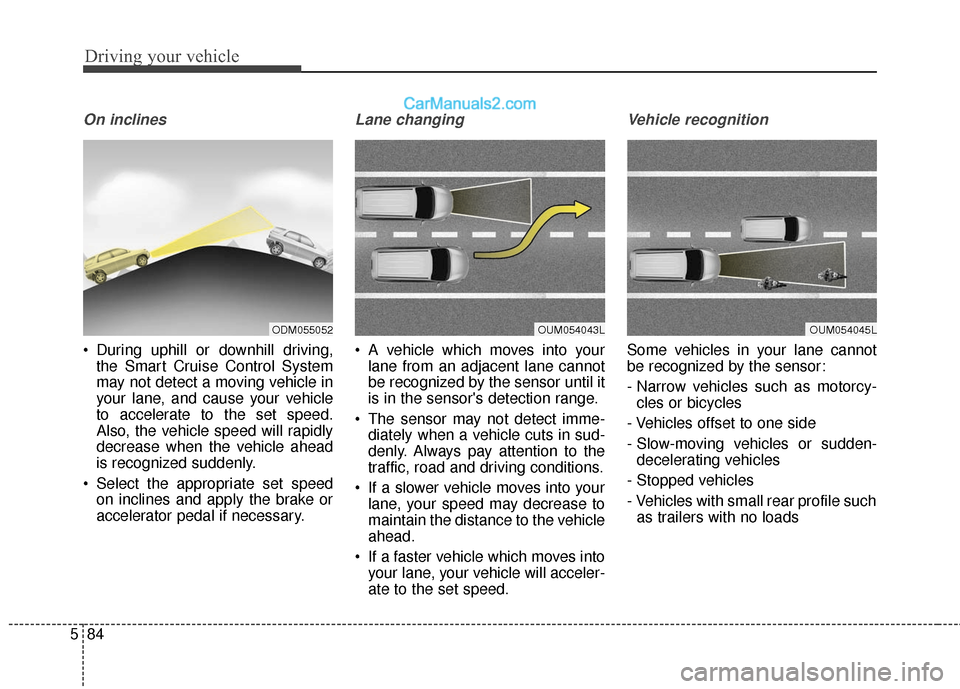 Driving your vehicle

CarManuals2.com

On inclines

ODM055052

• During uphill or downhill driving, the Smart Cruise Control System may not detect a moving vehicle in your lane, and cause your vehicle to accelerate to the set speed. Also, the vehicle speed will rapidly decrease when the vehicle ahead is recognized suddenly.

• Select the appropriate set speed on inclines and apply the brake or accelerator pedal if necessary.

Lane changing

OUM054043L

• A vehicle which moves into your lane from an adjacent lane cannot be recognized by the sensor until it is in the sensor's detection range.

• The sensor may not detect immediately when a vehicle cuts in suddenly. Always pay attention to the traffic, road and driving conditions.

• If a slower vehicle moves into your lane, your speed may decrease to maintain the distance to the vehicle ahead.

• If a faster vehicle which moves into your lane, your vehicle will accelerate to the set speed.

Vehicle recognition

OUM054045L

Some vehicles in your lane cannot be recognized by the sensor:

- Narrow vehicles such as motorcycles or bicycles

- Vehicles offset to one side

- Slow-moving vehicles or sudden-decelerating vehicles

- Stopped vehicles

- Vehicles with small rear profile such as trailers with no loads

5 84

carmanualsonline.info